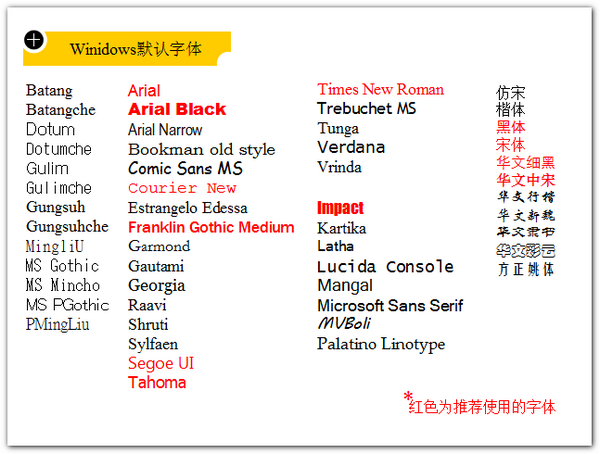 Winidows默认字体

Batang
Batangche
Dotum
Dotumche
Gulim
Gulimche
Gungsuh
Gungsuhche
MingliU
MS Gothic
MS Mincho
MS PGothic
PMingLiu

Arial
Arial Black
Arial Narrow
Bookman old style
Comic Sans MS
Courier New
Estrangelo Edessa
Franklin Gothic Medium
Garmond
Gautami
Georgia
Raavi
Shruti
Sylfaen
Segoe UI
Tahoma

Times New Roman
Trebuchet MS
Tunga
Verdana
Vrinda

Impact
Kartika
Latha
Lucida Console
Mangal
Microsoft Sans Serif
MVBoli
Palatino Linotype

仿宋
楷体
黑体
宋体
华文细黑
华文中宋
华文行楷
华文新魏
华文隶书
华文彩云
方正姚体

*红色为推荐使用的字体